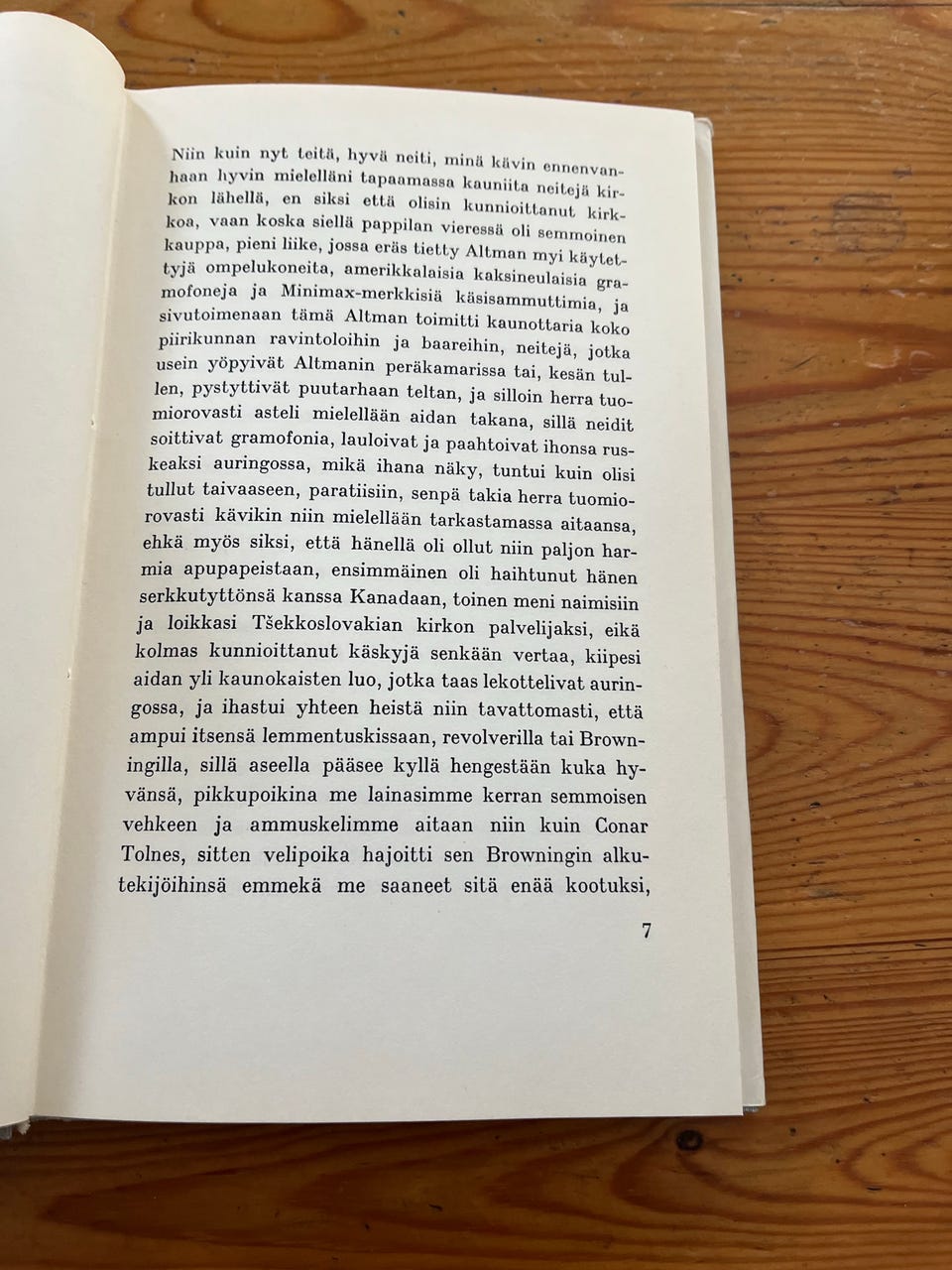 Niin kuin nyt teitä, hyvä neiti, minä kävin ennenvanhaan hyvin mielelläni tapaamassa kauniita neitejä kirkon lähellä, en siksi että olisin kunnioittanut kirkkoa, vaan koska siellä pappilan vieressä oli semmoinen kauppa, pieni liike, jossa eräs tietty Altman myi käytettyjä ompelukoneita, amerikkalaisia kaksineulaisia gramofoneja ja Minimax-merkkisiä käsisammuttimia, ja sivutoimenaan tämä Altman toimitti kaunottaria koko piirikunnan ravintoloihin ja baareihin, neitejä, jotka usein yöpyivät Altmanin peräkamarissa tai, kesän tullen, pystyttivät puutarhaan teltan, ja silloin herra tuomiorovasti asteli mielellään aidan takana, sillä neidit soittivat gramofonia, lauloivat ja paahtoivat ihonsa ruskeaksi auringossa, mikä ihana näky, tuntui kuin olisi tullut taivaaseen, paratiisiin, senpä takia herra tuomiorovasti kävikin niin mielellään tarkastamassa aitaansa, ehkä myös siksi, että hänellä oli ollut niin paljon harmia apupapeistaan, ensimmäinen oli haihtunut hänen serkkutyttönsä kanssa Kanadaan, toinen meni naimisiin ja loikkasi Tšekkoslovakian kirkon palvelijaksi, eikä kolmas kunnioittanut käskyjä senkään vertaa, kiipesi aidan yli kaunokaisten luo, jotka taas lekottelivat auringossa, ja ihastui yhteen heistä niin tavattomasti, että ampui itsensä lemmentuskissaan, revolverilla tai Browningilla, sillä aseella pääsee kyllä hengestään kuka hyvänsä, pikkupoikina me lainasimme kerran semmoisen vehkeen ja ammuskelimme aitaan niin kuin Conar Tolnes, sitten velipoika hajoitti sen Browningin alkutekijöihinsä emmekä me saaneet sitä enää kootuksi,

7